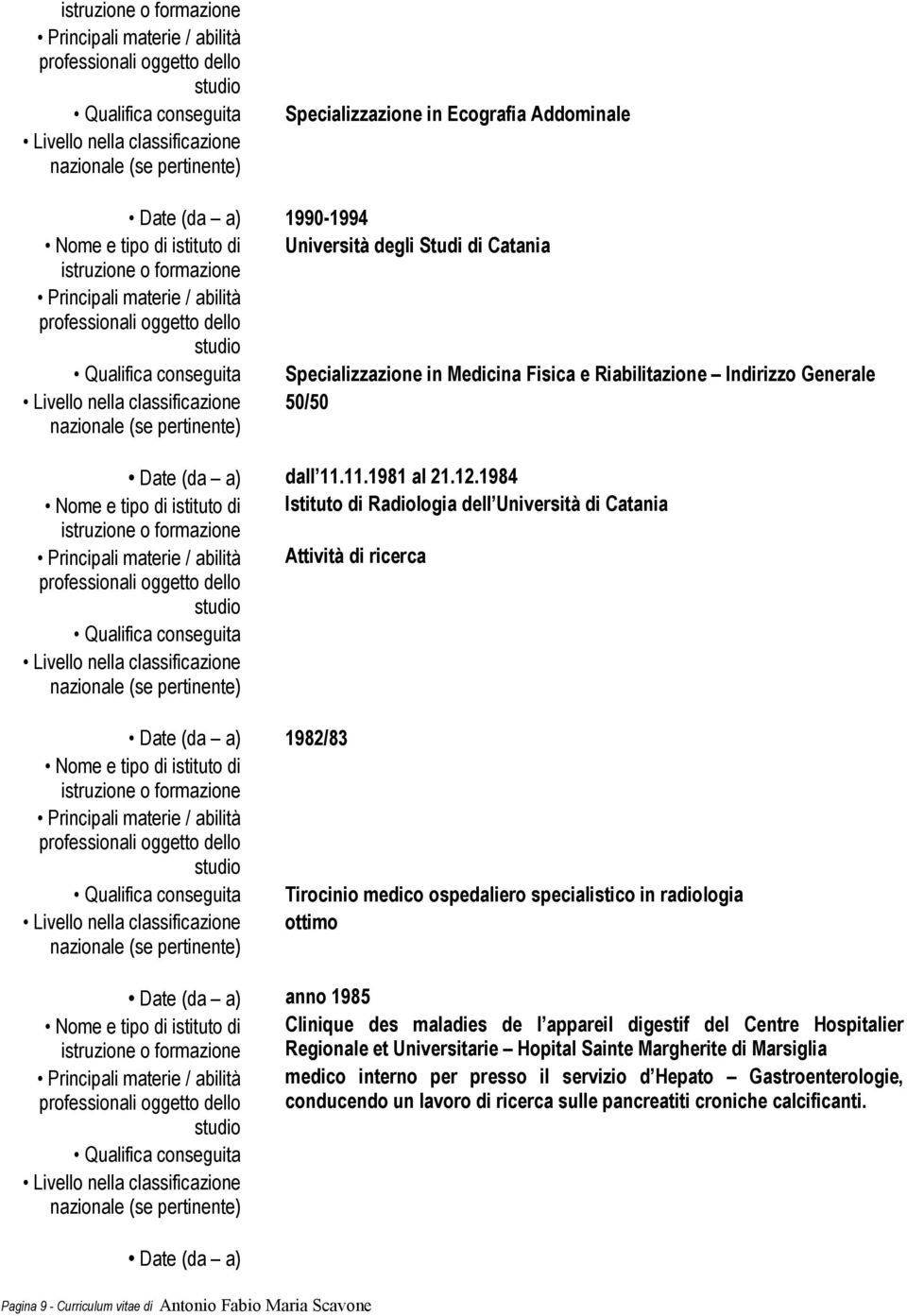 istruzione o formazione
• Principali materie / abilità professionali oggetto dello studio
• Qualifica conseguita
Specializzazione in Ecografia Addominale
• Livello nella classificazione nazionale (se pertinente)

• Date (da – a)
1990-1994
• Nome e tipo di istituto di istruzione o formazione
Università degli Studi di Catania
• Principali materie / abilità professionali oggetto dello studio
• Qualifica conseguita
Specializzazione in Medicina Fisica e Riabilitazione – Indirizzo Generale
• Livello nella classificazione nazionale (se pertinente)
50/50

• Date (da – a)
dall 11.11.1981 al 21.12.1984
• Nome e tipo di istituto di istruzione o formazione
Istituto di Radiologia dell Università di Catania
• Principali materie / abilità professionali oggetto dello studio
Attività di ricerca
• Qualifica conseguita
• Livello nella classificazione nazionale (se pertinente)

• Date (da – a)
1982/83
• Nome e tipo di istituto di istruzione o formazione
• Principali materie / abilità professionali oggetto dello studio
• Qualifica conseguita
Tirocinio medico ospedaliero specialistico in radiologia
• Livello nella classificazione nazionale (se pertinente)
ottimo

• Date (da – a)
anno 1985
• Nome e tipo di istituto di istruzione o formazione
Clinique des maladies de l appareil digestif del Centre Hospitalier Regionale et Universitarie – Hopital Sainte Margherite di Marsiglia
• Principali materie / abilità professionali oggetto dello studio
medico interno per presso il servizio d Hepato – Gastroenterologie, conducendo un lavoro di ricerca sulle pancreatiti croniche calcificanti.
• Qualifica conseguita
• Livello nella classificazione nazionale (se pertinente)

• Date (da – a)

Pagina 9 - Curriculum vitae di Antonio Fabio Maria Scavone